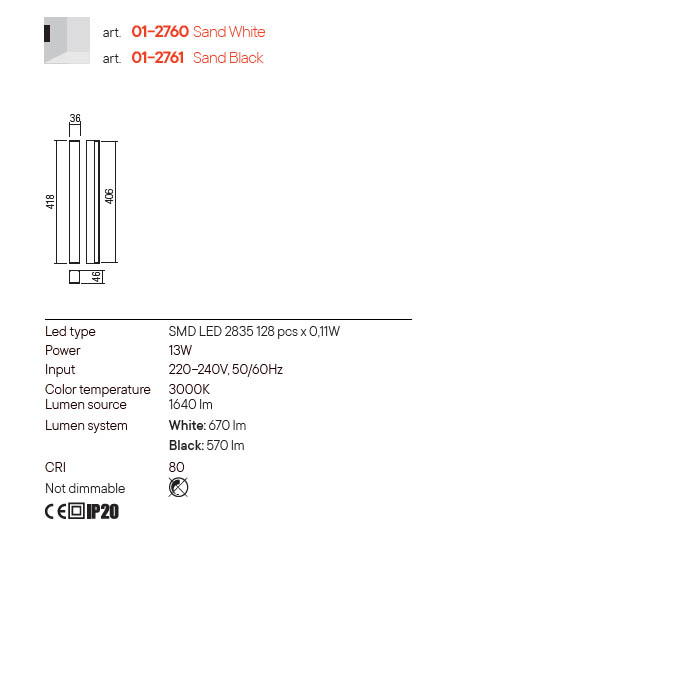 art. 01-2760 Sand White
art. 01-2761 Sand Black

36
418
406
46

Led type SMD LED 2835 128 pcs x 0,11W
Power 13W
Input 220-240V, 50/60Hz
Color temperature 3000K
Lumen source 1640 lm
Lumen system White: 670 lm
Black: 570 lm
CRI 80
Not dimmable

CE IP20